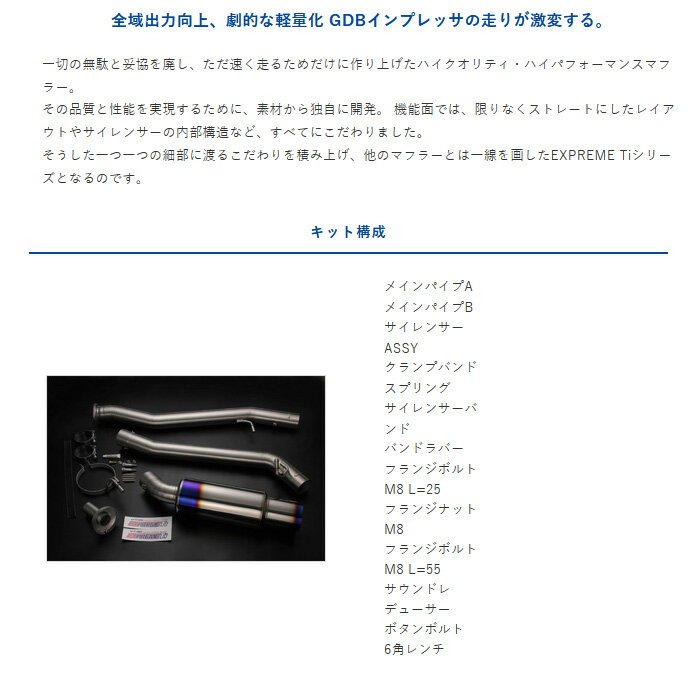 全域出力向上、劇的な軽量化 GDBインプレッサの走りが激変する。

一切の無駄と妥協を廃し、ただ速く走るためだけに作り上げたハイクオリティ・ハイパフォーマンスマフラー。
その品質と性能を実現するために、素材から独自に開発。 機能面では、限りなくストレートにしたレイアウトやサイレンサーの内部構造など、すべてにこだわりました。
そうした一つ一つの細部に渡るこだわりを積み上げ、他のマフラーとは一線を画したEXPREME Tiシリーズとなるのです。

キット構成

メインパイプA
メインパイプB
サイレンサーASSY
クランプバンド
スプリング
サイレンサーバンド
バンドラバー
フランジボルトM8 L=25
フランジナットM8
フランジボルトM8 L=55
サウンドレデューサー
ボタンボルト
6角レンチ